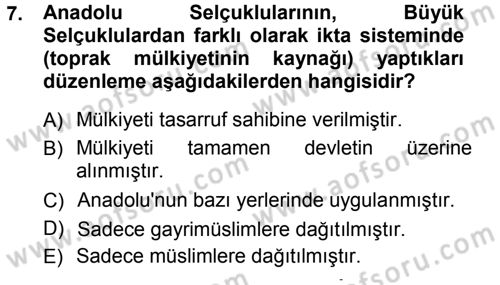 7. Anadolu Selçuklularının, Büyük Selçuklulardan farklı olarak ikta sisteminde (toprak mülkiyetinin kaynağı) yaptıkları düzenleme aşağıdakilerden hangisidir?

A) Mülkiyeti tasarruf sahibine verilmiştir.
B) Mülkiyeti tamamen devletin üzerine alınmıştır.
C) Anadolu'nun bazı yerlerinde uygulanmıştır.
D) Sadece gayrimüslimlere dağıtılmıştır.
E) Sadece müslimlere dağıtılmıştır.

www.aofsoru.com